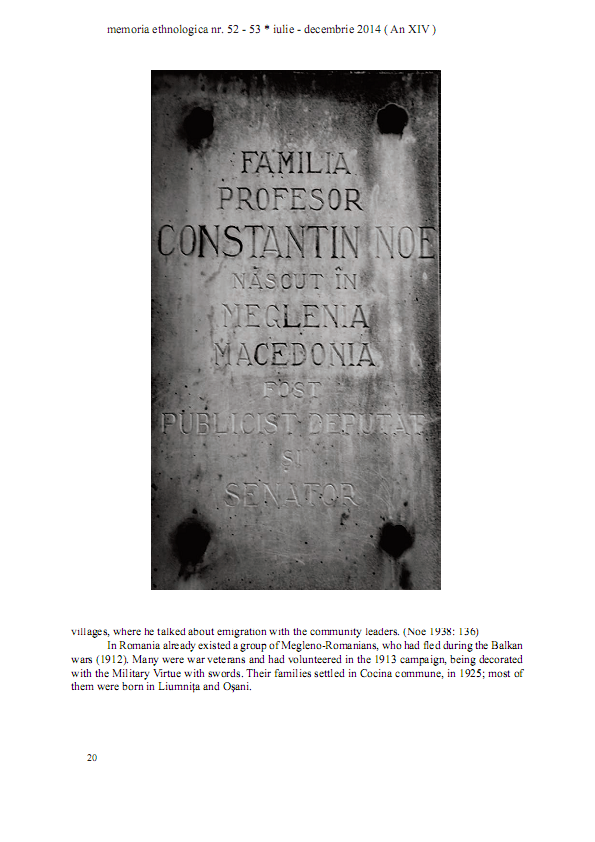 memoria ethnologica nr. 52 - 53 * iulie - decembrie 2014 ( An XIV )

FAMILIA
PROFESOR
CONSTANTIN NOE
NĂSCUT ÎN
MEGLENIA
MACEDONIA
FOST
PUBLICIST DEPUTAT
ȘI
SENATOR

villages, where he talked about emigration with the community leaders. (Noe 1938: 136)

In Romania already existed a group of Megleno-Romanians, who had fled during the Balkan wars (1912). Many were war veterans and had volunteered in the 1913 campaign, being decorated with the Military Virtue with swords. Their families settled in Cocina commune, in 1925; most of them were born in Liumnița and Oșani.

20